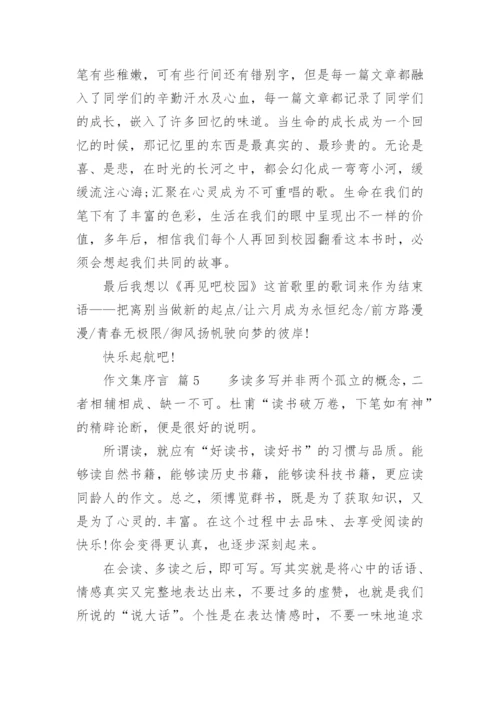 笔有些稚嫩，可有些行间还有错别字，但是每一篇文章都融入了同学们的辛勤汗水及心血，每一篇文章都记录了同学们的成长，嵌入了许多回忆的味道。当生命的成长成为一个回忆的时候，那记忆里的东西是最真实的、最珍贵的。无论是喜、是悲，在时光的长河之中，都会幻化成一弯弯小河，缓缓流注心海;汇聚在心灵成为不可重唱的歌。生命在我们的笔下有了丰富的色彩，生活在我们的眼中呈现出不一样的价值，多年后，相信我们每个人再回到校园翻看这本书时，必须会想起我们共同的故事。

最后我想以《再见吧校园》这首歌里的歌词来作为结束语——把离别当做新的起点/让六月成为永恒纪念/前方路漫漫/青春无极限/御风扬帆驶向梦的彼岸!

快乐起航吧!

作文集序言 篇5　　多读多写并非两个孤立的概念，二者相辅相成、缺一不可。杜甫“读书破万卷，下笔如有神”的精辟论断，便是很好的说明。

所谓读，就应有“好读书，读好书”的习惯与品质。能够读自然书籍，能够读历史书籍，能够读科技书籍，更应读同龄人的作文。总之，须博览群书，既是为了获取知识，又是为了心灵的.丰富。在这个过程中去品味、去享受阅读的快乐!你会变得更认真，也逐步深刻起来。

在会读、多读之后，即可写。写其实就是将心中的话语、情感真实又完整地表达出来，不要过多的虚赞，也就是我们所说的“说大话”。个性是在表达情感时，不要一味地追求